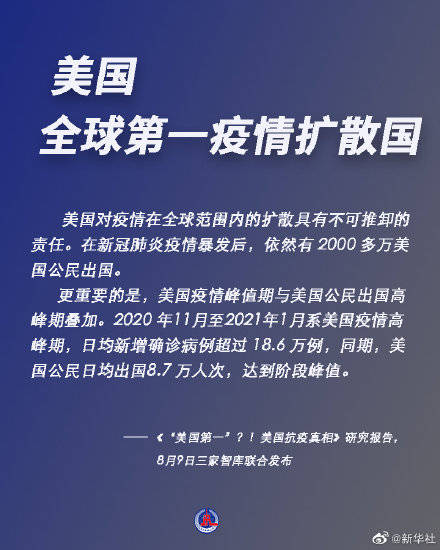 美国
全球第一疫情扩散国

美国对疫情在全球范围内的扩散具有不可推卸的责任。在新冠肺炎疫情暴发后，依然有 2000 多万美国公民出国。

更重要的是，美国疫情峰值期与美国公民出国高峰期叠加。2020 年11月至2021年1月系美国疫情高峰期，日均新增确诊病例超过 18.6 万例，同期，美国公民日均出国8.7 万人次，达到阶段峰值。

——《"美国第一"？！美国抗疫真相》研究报告，8月9日三家智库联合发布

@新华社